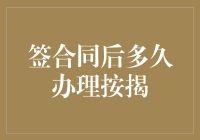 签合同后多久办理按揭